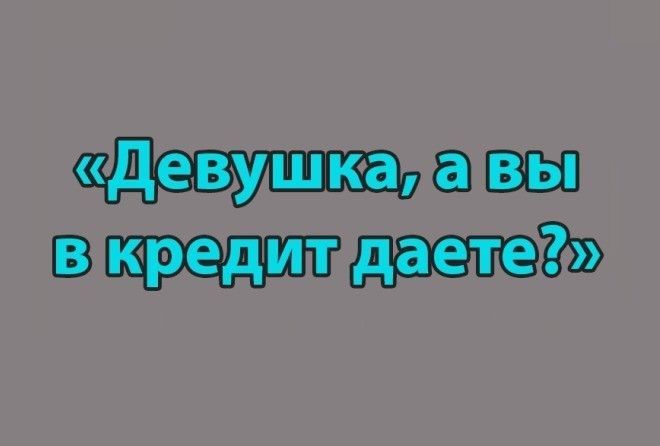 «Девушка, а вы в кредит даете?»